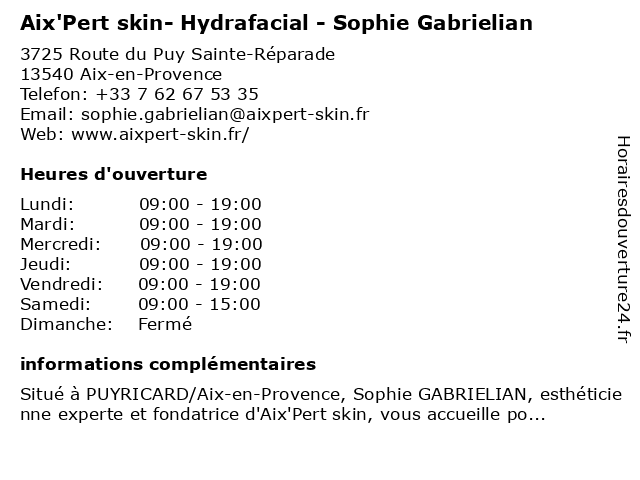 Aix'Pert skin- Hydrafacial - Sophie Gabrielian

3725 Route du Puy Sainte-Réparade
13540 Aix-en-Provence
Telefon: +33 7 62 67 53 35
Email: sophie.gabrielian@aixpert-skin.fr
Web: www.aixpert-skin.fr/

Heures d'ouverture

Lundi: 09:00 - 19:00
Mardi: 09:00 - 19:00
Mercredi: 09:00 - 19:00
Jeudi: 09:00 - 19:00
Vendredi: 09:00 - 19:00
Samedi: 09:00 - 15:00
Dimanche: Fermé

informations complémentaires

Situé à PUYRICARD/Aix-en-Provence, Sophie GABRIELIAN, esthéticienne experte et fondatrice d'Aix'Pert skin, vous accueille po...

Horairesdouverture24.fr